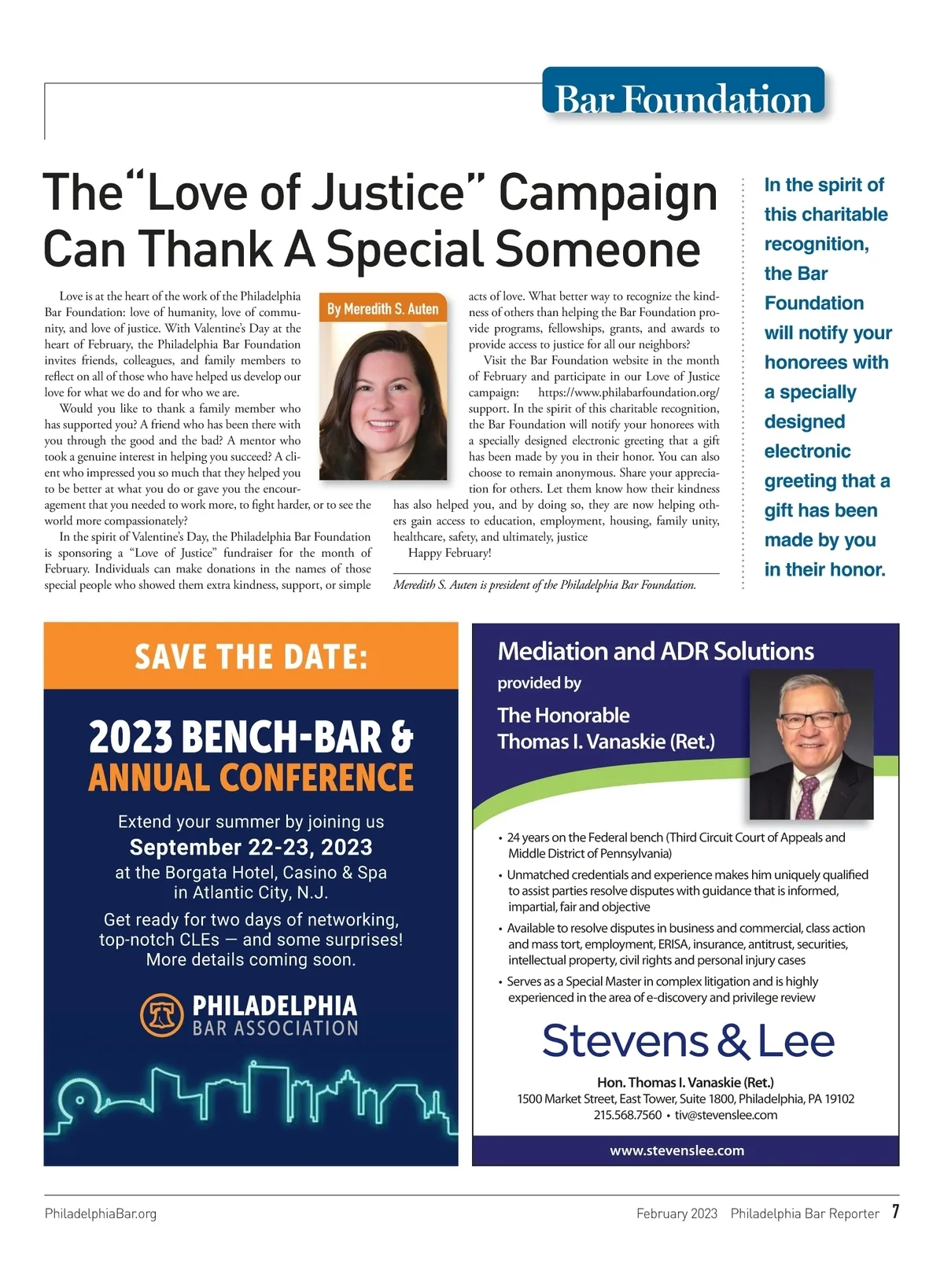 Bar Foundation

The "Love of Justice" Campaign Can Thank A Special Someone

By Meredith S. Auten

Love is at the heart of the work of the Philadelphia Bar Foundation: love of humanity, love of community, and love of justice. With Valentine's Day at the heart of February, the Philadelphia Bar Foundation invites friends, colleagues, and family members to reflect on all of those who have helped us develop our love for what we do and for who we are.

Would you like to thank a family member who has supported you? A friend who has been there with you through the good and the bad? A mentor who took a genuine interest in helping you succeed? A client who impressed you so much that they helped you to be better at what you do or gave you the encouragement that you needed to work more, to fight harder, or to see the world more compassionately?

In the spirit of Valentine's Day, the Philadelphia Bar Foundation is sponsoring a "Love of Justice" fundraiser for the month of February. Individuals can make donations in the names of those special people who showed them extra kindness, support, or simple acts of love. What better way to recognize the kindness of others than helping the Bar Foundation provide programs, fellowships, grants, and awards to provide access to justice for all our neighbors?

Visit the Bar Foundation website in the month of February and participate in our Love of Justice campaign: https://www.philabarfoundation.org/support. In the spirit of this charitable recognition, the Bar Foundation will notify your honorees with a specially designed electronic greeting that a gift has been made by you in their honor. You can also choose to remain anonymous. Share your appreciation for others. Let them know how their kindness has also helped you, and by doing so, they are now helping others gain access to education, employment, housing, family unity, healthcare, safety, and ultimately, justice

Happy February!

Meredith S. Auten is president of the Philadelphia Bar Foundation.

In the spirit of this charitable recognition, the Bar Foundation will notify your honorees with a specially designed electronic greeting that a gift has been made by you in their honor.

SAVE THE DATE:

2023 BENCH-BAR & ANNUAL CONFERENCE

Extend your summer by joining us
September 22-23, 2023
at the Borgata Hotel, Casino & Spa in Atlantic City, N.J.

Get ready for two days of networking, top-notch CLEs — and some surprises! More details coming soon.

PHILADELPHIA BAR ASSOCIATION

Mediation and ADR Solutions provided by

The Honorable Thomas I. Vanaskie (Ret.)

• 24 years on the Federal bench (Third Circuit Court of Appeals and Middle District of Pennsylvania)
• Unmatched credentials and experience makes him uniquely qualified to assist parties resolve disputes with guidance that is informed, impartial, fair and objective
• Available to resolve disputes in business and commercial, class action and mass tort, employment, ERISA, insurance, antitrust, securities, intellectual property, civil rights and personal injury cases
• Serves as a Special Master in complex litigation and is highly experienced in the area of e-discovery and privilege review

Stevens & Lee

Hon. Thomas I. Vanaskie (Ret.)
1500 Market Street, East Tower, Suite 1800, Philadelphia, PA 19102
215.568.7560 • tiv@stevenslee.com

www.stevenslee.com

PhiladelphiaBar.org

February 2023 Philadelphia Bar Reporter 7